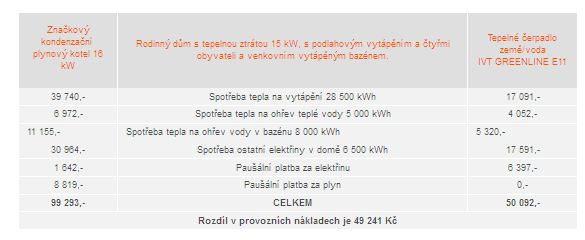 | Značkový kondenzační plynový kotel 16 kW | Rodinný dům s tepelnou ztrátou 15 kW, s podlahovým vytápěním a čtyřmi obyvateli a venkovním vytápěným bazénem. | Tepelné čerpadlo země/voda IVT GREENLINE E11 |
|---|---|---|
| 39 740,- | Spotřeba tepla na vytápění 28 500 kWh | 17 091,- |
| 6 972,- | Spotřeba tepla na ohřev teplé vody 5 000 kWh | 4 052,- |
| 11 155,- | Spotřeba tepla na ohřev vody v bazénu 8 000 kWh | 5 320,- |
| 30 964,- | Spotřeba ostatní elektřiny v domě 6 500 kWh | 17 591,- |
| 1 642,- | Paušální platba za elektřinu | 6 397,- |
| 8 819,- | Paušální platba za plyn | 0,- |
| 99 293,- | CELKEM | 50 092,- |
| Rozdíl v provozních nákladech je 49 241 Kč | | |